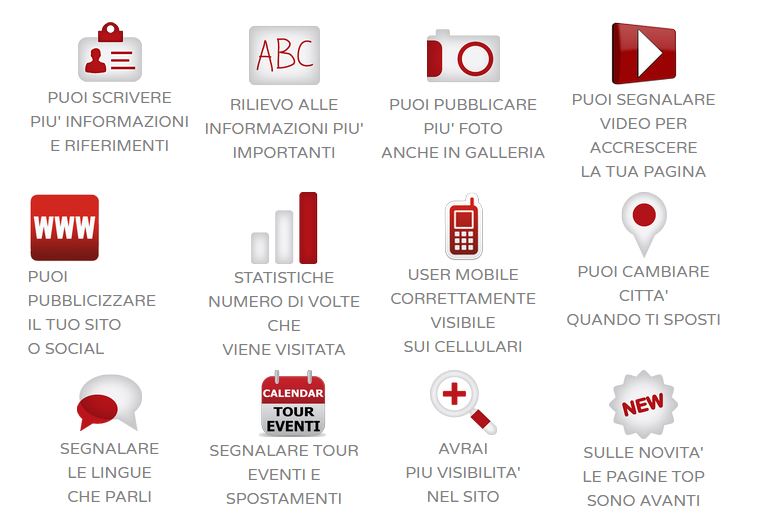 PUOI SCRIVERE
PIU' INFORMAZIONI
E RIFERIMENTI

ABC

RILIEVO ALLE
INFORMAZIONI PIU'
IMPORTANTI

PUOI PUBBLICARE
PIU' FOTO
ANCHE IN GALLERIA

PUOI SEGNALARE
VIDEO PER
ACCRESCERE
LA TUA PAGINA

WWW

PUOI
PUBBLICIZZARE
IL TUO SITO
O SOCIAL

STATISTICHE
NUMERO DI VOLTE
CHE
VIENE VISITATA

USER MOBILE
CORRETTAMENTE
VISIBILE
SUI CELLULARI

PUOI CAMBIARE
CITTA'
QUANDO TI SPOSTI

SEGNALARE
LE LINGUE
CHE PARLI

CALENDAR
TOUR
EVENTI

SEGNALARE TOUR
EVENTI E
SPOSTAMENTI

AVRAI
PIU VISIBILITA'
NEL SITO

NEW

SULLE NOVITA'
LE PAGINE TOP
SONO AVANTI